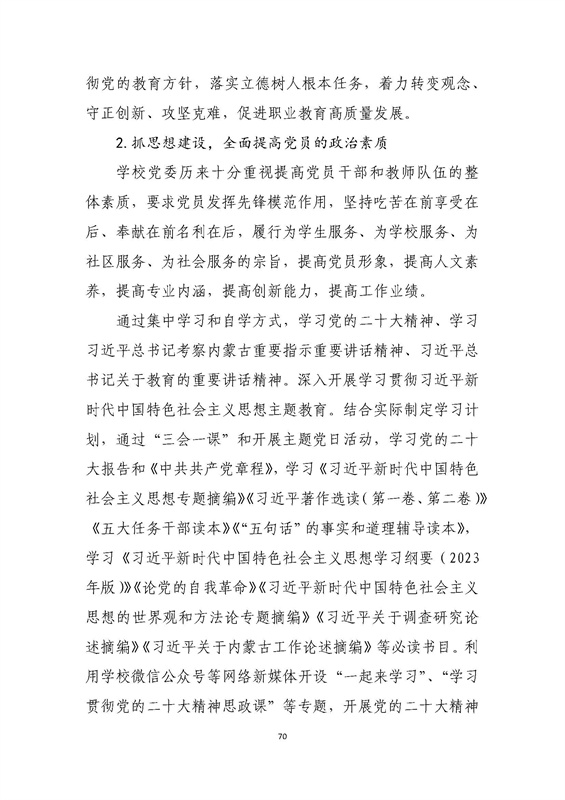 彻党的教育方针，落实立德树人根本任务，着力转变观念、守正创新、攻坚克难，促进职业教育高质量发展。

2.抓思想建设，全面提高党员的政治素质

学校党委历来十分重视提高党员干部和教师队伍的整体素质，要求党员发挥先锋模范作用，坚持吃苦在前享受在后、奉献在前名利在后，履行为学生服务、为学校服务、为社区服务、为社会服务的宗旨，提高党员形象，提高人文素养，提高专业内涵，提高创新能力，提高工作业绩。

通过集中学习和自学方式，学习党的二十大精神、学习习近平总书记考察内蒙古重要指示重要讲话精神、习近平总书记关于教育的重要讲话精神。深入开展学习贯彻习近平新时代中国特色社会主义思想主题教育。结合实际制定学习计划，通过“三会一课”和开展主题党日活动，学习党的二十大报告和《中共共产党章程》，学习《习近平新时代中国特色社会主义思想专题摘编》《习近平著作选读(第一卷、第二卷)》《五大任务干部读本》《“五句话”的事实和道理辅导读本》，学习《习近平新时代中国特色社会主义思想学习纲要(2023年版)》《论党的自我革命》《习近平新时代中国特色社会主义思想的世界观和方法论专题摘编》《习近平关于调查研究论述摘编》《习近平关于内蒙古工作论述摘编》等必读书目。利用学校微信公众号等网络新媒体开设“一起来学习”、“学习贯彻党的二十大精神思政课”等专题，开展党的二十大精神

70